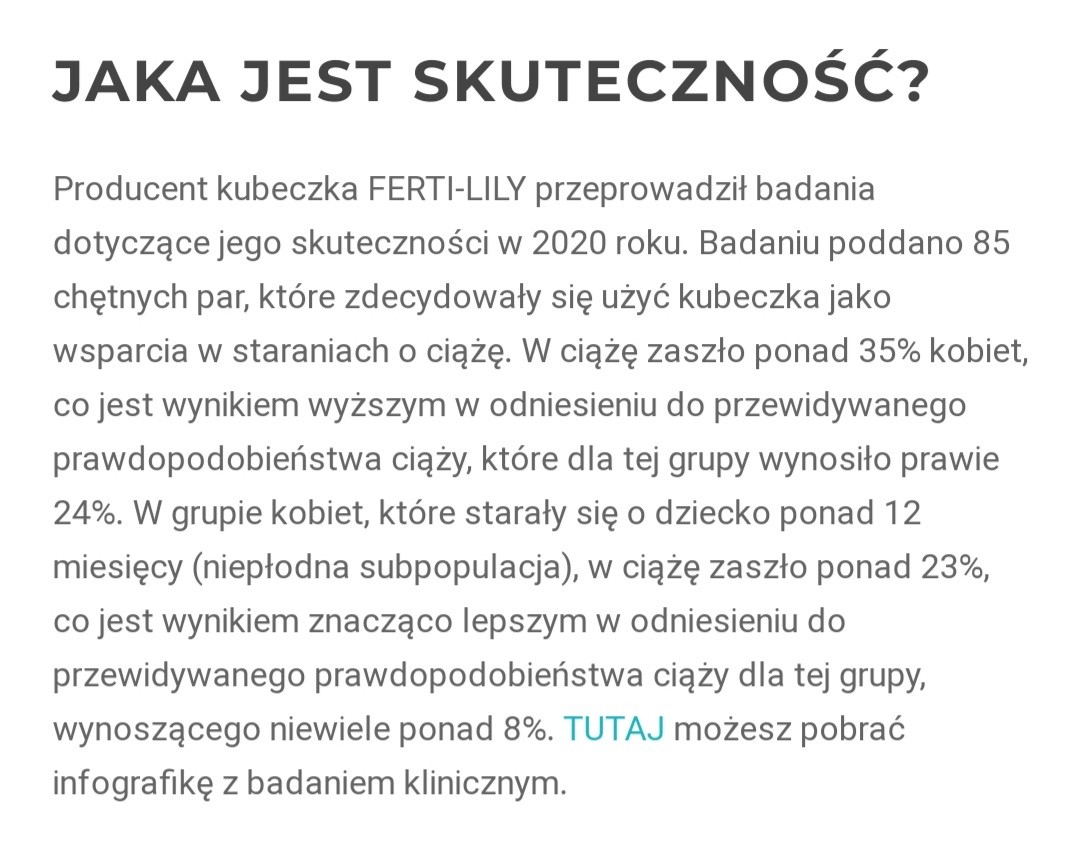 JAKA JEST SKUTECZNOŚĆ?

Producent kubeczka FERTI-LILY przeprowadził badania dotyczące jego skuteczności w 2020 roku. Badaniu poddano 85 chętnych par, które zdecydowały się użyć kubeczka jako wsparcia w staraniach o ciążę. W ciążę zaszło ponad 35% kobiet, co jest wynikiem wyższym w odniesieniu do przewidywanego prawdopodobieństwa ciąży, które dla tej grupy wynosiło prawie 24%. W grupie kobiet, które starały się o dziecko ponad 12 miesięcy (niepłodna subpopulacja), w ciążę zaszło ponad 23%, co jest wynikiem znacząco lepszym w odniesieniu do przewidywanego prawdopodobieństwa ciąży dla tej grupy, wynoszącego niewiele ponad 8%. TUTAJ możesz pobrać infografikę z badaniem klinicznym.